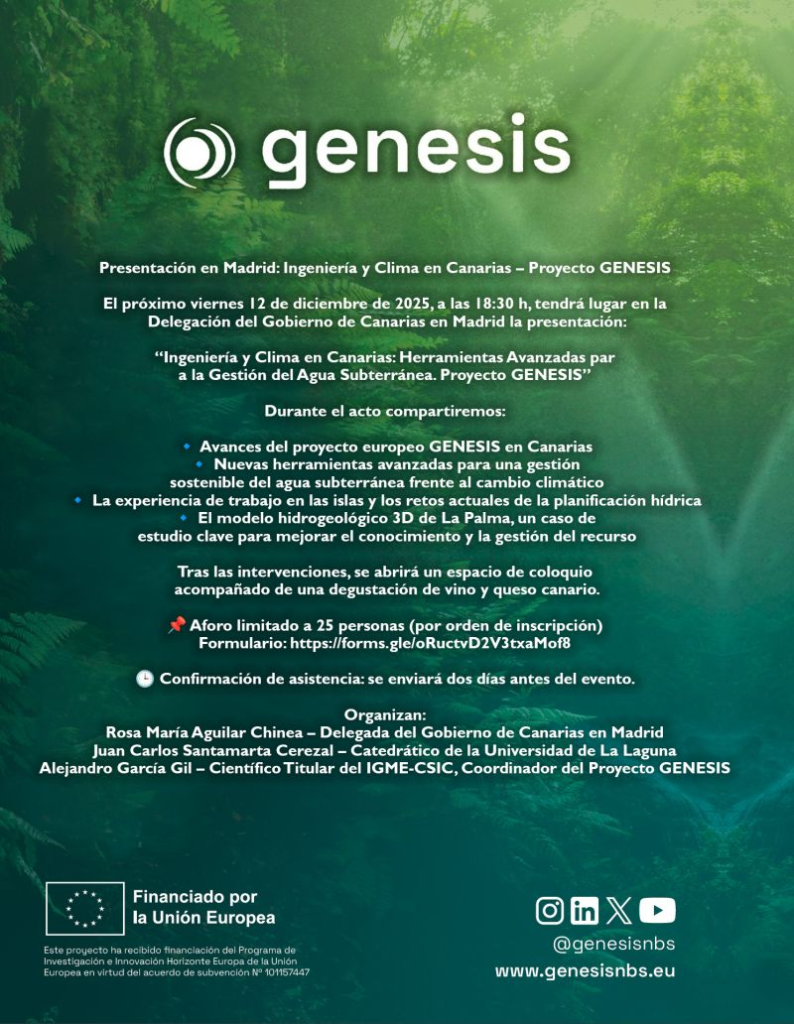 genesis

Presentación en Madrid: Ingeniería y Clima en Canarias – Proyecto GENESIS

El próximo viernes 12 de diciembre de 2025, a las 18:30 h, tendrá lugar en la Delegación del Gobierno de Canarias en Madrid la presentación:

"Ingeniería y Clima en Canarias: Herramientas Avanzadas par a la Gestión del Agua Subterránea. Proyecto GENESIS"

Durante el acto compartiremos:

🔹 Avances del proyecto europeo GENESIS en Canarias
🔹 Nuevas herramientas avanzadas para una gestión sostenible del agua subterránea frente al cambio climático
🔹 La experiencia de trabajo en las islas y los retos actuales de la planificación hídrica
🔹 El modelo hidrogeológico 3D de La Palma, un caso de estudio clave para mejorar el conocimiento y la gestión del recurso

Tras las intervenciones, se abrirá un espacio de coloquio acompañado de una degustación de vino y queso canario.

📌 Aforo limitado a 25 personas (por orden de inscripción)
Formulario: https://forms.gle/oRuctvD2V3txaMof8

🕒 Confirmación de asistencia: se enviará dos días antes del evento.

Organizan:
Rosa María Aguilar Chinea – Delegada del Gobierno de Canarias en Madrid
Juan Carlos Santamarta Cerezal – Catedrático de la Universidad de La Laguna
Alejandro García Gil – Científico Titular del IGME-CSIC, Coordinador del Proyecto GENESIS

Financiado por
la Unión Europea

Este proyecto ha recibido financiación del Programa de Investigación e Innovación Horizonte Europa de la Unión Europea en virtud del acuerdo de subvención Nº 101157447

@genesisnbs
www.genesisnbs.eu